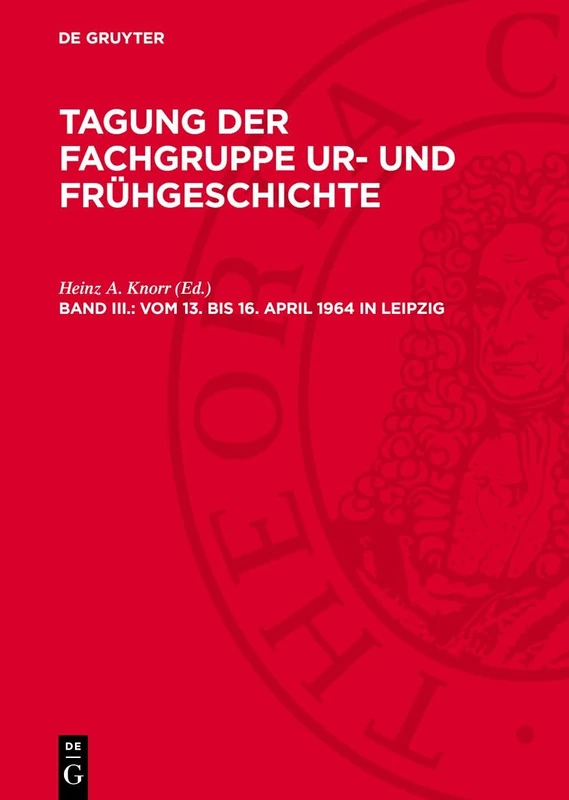 DE GRUYTER

TAGUNG DER FACHGRUPPE UR- UND FRÜHGESCHICHTE

Heinz A. Knorr (Ed.)
BAND III.: VOM 13. BIS 16. APRIL 1964 IN LEIPZIG

THEORIA C

DE G